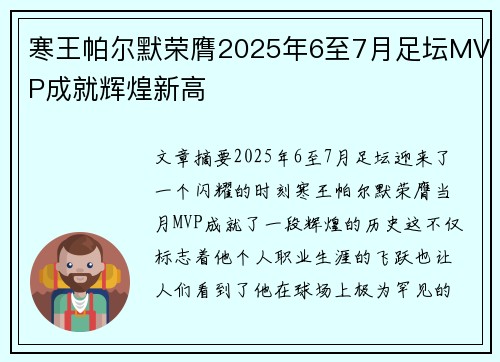 寒王帕尔默荣膺2025年6至7月足坛MVP成就辉煌新高

文章摘要2025年6至7月足坛迎来了一个闪耀的时刻寒王帕尔默荣膺当月MVP成就了一段辉煌的历史这不仅标志着他个人职业生涯的飞跃也让人们看到了他在球场上极为罕见的